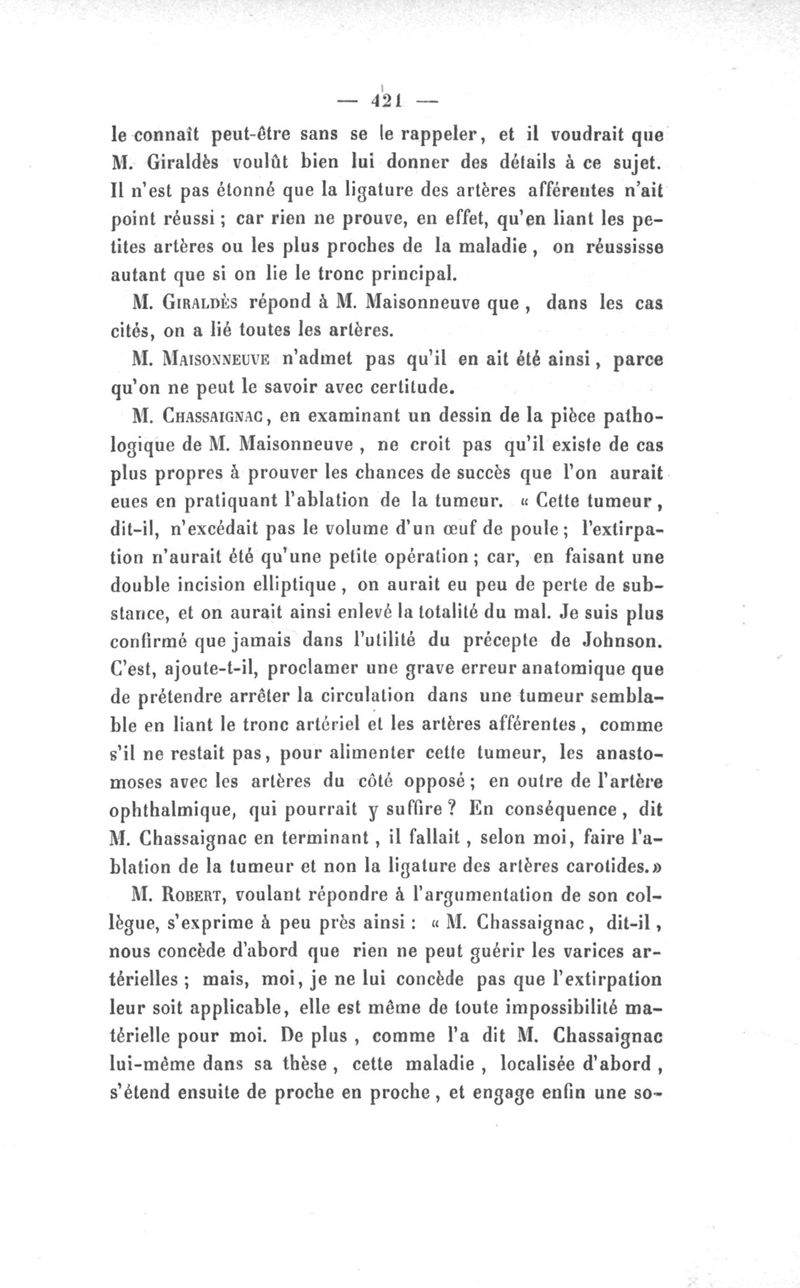 — 421 —

le connaît peut-être sans se le rappeler, et il voudrait que M. Giraldès voulût bien lui donner des détails à ce sujet. Il n'est pas étonné que la ligature des artères afférentes n'ait point réussi ; car rien ne prouve, en effet, qu'en liant les petites artères ou les plus proches de la maladie, on réussisse autant que si on lie le tronc principal.

M. Giraldès répond à M. Maisonneuve que, dans les cas cités, on a lié toutes les artères.

M. Maisonneuve n'admet pas qu'il en ait été ainsi, parce qu'on ne peut le savoir avec certitude.

M. Chassaignac, en examinant un dessin de la pièce pathologique de M. Maisonneuve, ne croit pas qu'il existe de cas plus propres à prouver les chances de succès que l'on aurait eues en pratiquant l'ablation de la tumeur. « Cette tumeur, dit-il, n'excédait pas le volume d'un œuf de poule ; l'extirpation n'aurait été qu'une petite opération ; car, en faisant une double incision elliptique, on aurait eu peu de perte de substance, et on aurait ainsi enlevé la totalité du mal. Je suis plus confirmé que jamais dans l'utilité du précepte de Johnson. C'est, ajoute-t-il, proclamer une grave erreur anatomique que de prétendre arrêter la circulation dans une tumeur semblable en liant le tronc artériel et les artères afférentes, comme s'il ne restait pas, pour alimenter cette tumeur, les anastomoses avec les artères du côté opposé ; en outre de l'artère ophthalmique, qui pourrait y suffire ? En conséquence, dit M. Chassaignac en terminant, il fallait, selon moi, faire l'ablation de la tumeur et non la ligature des artères carotides. »

M. Robert, voulant répondre à l'argumentation de son collègue, s'exprime à peu près ainsi : « M. Chassaignac, dit-il, nous concède d'abord que rien ne peut guérir les varices artérielles ; mais, moi, je ne lui concède pas que l'extirpation leur soit applicable, elle est même de toute impossibilité matérielle pour moi. De plus, comme l'a dit M. Chassaignac lui-même dans sa thèse, cette maladie, localisée d'abord, s'étend ensuite de proche en proche, et engage enfin une so-